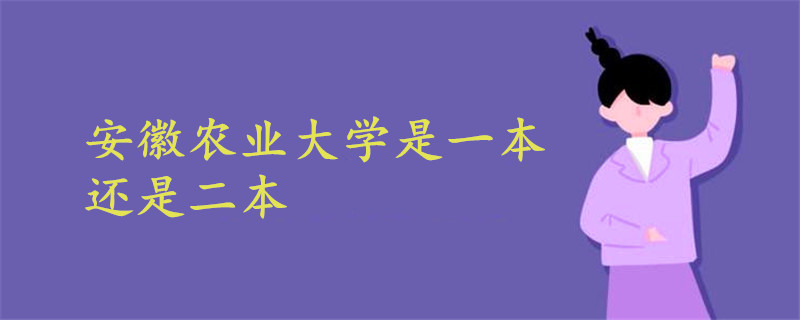 安徽农业大学是一本还是二本